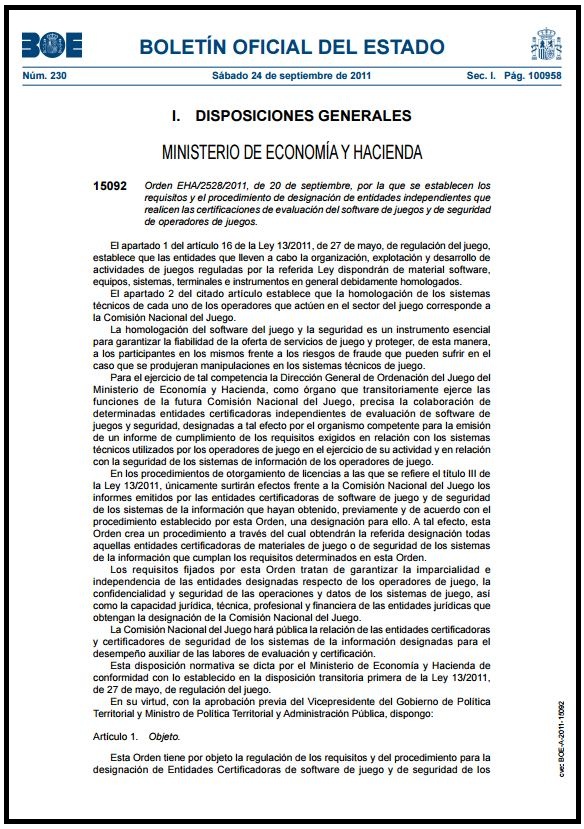 BOE

BOLETÍN OFICIAL DEL ESTADO

Núm. 230 Sábado 24 de septiembre de 2011 Sec. I. Pág. 100958

I. DISPOSICIONES GENERALES

MINISTERIO DE ECONOMÍA Y HACIENDA

15092 Orden EHA/2528/2011, de 20 de septiembre, por la que se establecen los requisitos y el procedimiento de designación de entidades independientes que realicen las certificaciones de evaluación del software de juegos y de seguridad de operadores de juegos.

El apartado 1 del artículo 16 de la Ley 13/2011, de 27 de mayo, de regulación del juego, establece que las entidades que lleven a cabo la organización, explotación y desarrollo de actividades de juegos reguladas por la referida Ley dispondrán de material software, equipos, sistemas, terminales e instrumentos en general debidamente homologados.

El apartado 2 del citado artículo establece que la homologación de los sistemas técnicos de cada uno de los operadores que actúen en el sector del juego corresponde a la Comisión Nacional del Juego.

La homologación del software del juego y la seguridad es un instrumento esencial para garantizar la fiabilidad de la oferta de servicios de juego y proteger, de esta manera, a los participantes en los mismos frente a los riesgos de fraude que pueden sufrir en el caso que se produjeran manipulaciones en los sistemas técnicos de juego.

Para el ejercicio de tal competencia la Dirección General de Ordenación del Juego del Ministerio de Economía y Hacienda, como órgano que transitoriamente ejerce las funciones de la futura Comisión Nacional del Juego, precisa la colaboración de determinadas entidades certificadoras independientes de evaluación de software de juegos y seguridad, designadas a tal efecto por el organismo competente para la emisión de un informe de cumplimiento de los requisitos exigidos en relación con los sistemas técnicos utilizados por los operadores de juego en el ejercicio de su actividad y en relación con la seguridad de los sistemas de información de los operadores de juego.

En los procedimientos de otorgamiento de licencias a las que se refiere el título III de la Ley 13/2011, únicamente surtirán efectos frente a la Comisión Nacional del Juego los informes emitidos por las entidades certificadoras de software de juego y de seguridad de los sistemas de la información que hayan obtenido, previamente y de acuerdo con el procedimiento establecido por esta Orden, una designación para ello. A tal efecto, esta Orden crea un procedimiento a través del cual obtendrán la referida designación todas aquellas entidades certificadoras de materiales de juego o de seguridad de los sistemas de la información que cumplan los requisitos determinados en esta Orden.

Los requisitos fijados por esta Orden tratan de garantizar la imparcialidad e independencia de las entidades designadas respecto de los operadores de juego, la confidencialidad y seguridad de las operaciones y datos de los sistemas de juego, así como la capacidad jurídica, técnica, profesional y financiera de las entidades jurídicas que obtengan la designación de la Comisión Nacional del Juego.

La Comisión Nacional del Juego hará pública la relación de las entidades certificadoras y certificadores de seguridad de los sistemas de la información designadas para el desempeño auxiliar de las labores de evaluación y certificación.

Esta disposición normativa se dicta por el Ministerio de Economía y Hacienda de conformidad con lo establecido en la disposición transitoria primera de la Ley 13/2011, de 27 de mayo, de regulación del juego.

En su virtud, con la aprobación previa del Vicepresidente del Gobierno de Política Territorial y Ministro de Política Territorial y Administración Pública, dispongo:

Artículo 1. Objeto.

Esta Orden tiene por objeto la regulación de los requisitos y del procedimiento para la designación de Entidades Certificadoras de software de juego y de seguridad de los

cve: BOE-A-2011-15092